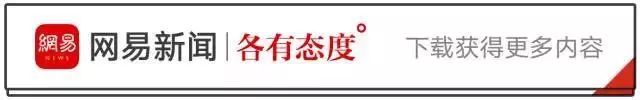 網易
NEWS
网易新闻 | 各有态度°
下载获得更多内容